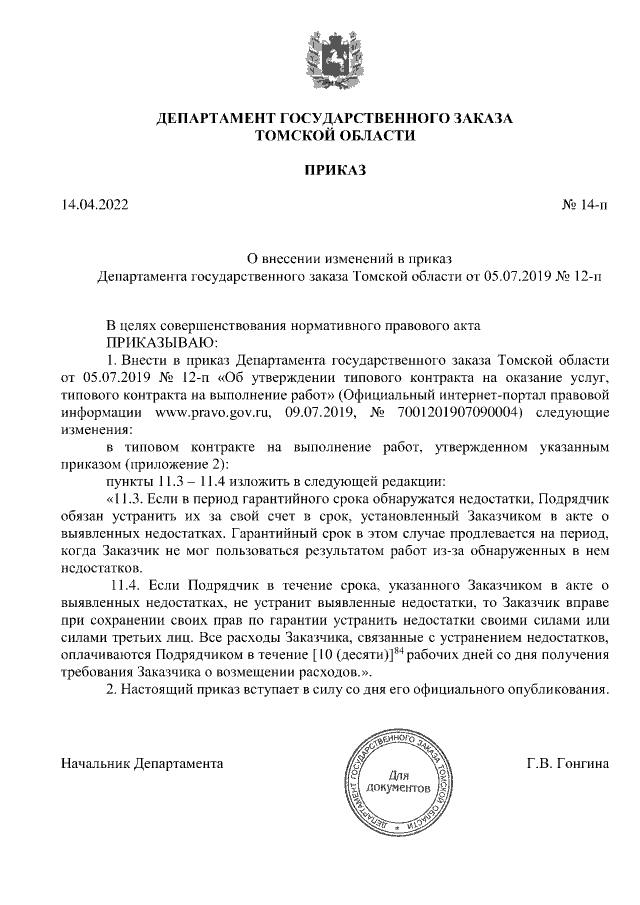 ДЕПАРТАМЕНТ ГОСУДАРСТВЕННОГО ЗАКАЗА ТОМСКОЙ ОБЛАСТИ

ПРИКАЗ

14.04.2022

№ 14-п

О внесении изменений в приказ Департамента государственного заказа Томской области от 05.07.2019 № 12-п

В целях совершенствования нормативного правового акта
ПРИКАЗЫВАЮ:

1. Внести в приказ Департамента государственного заказа Томской области от 05.07.2019 № 12-п «Об утверждении типового контракта на оказание услуг, типового контракта на выполнение работ» (Официальный интернет-портал правовой информации www.pravo.gov.ru, 09.07.2019, № 7001201907090004) следующие изменения:

в типовом контракте на выполнение работ, утвержденном указанным приказом (приложение 2):

пункты 11.3 – 11.4 изложить в следующей редакции:

«11.3. Если в период гарантийного срока обнаружатся недостатки, Подрядчик обязан устранить их за свой счет в срок, установленный Заказчиком в акте о выявленных недостатках. Гарантийный срок в этом случае продлевается на период, когда Заказчик не мог пользоваться результатом работ из-за обнаруженных в нем недостатков.

11.4. Если Подрядчик в течение срока, указанного Заказчиком в акте о выявленных недостатках, не устранит выявленные недостатки, то Заказчик вправе при сохранении своих прав по гарантии устранить недостатки своими силами или силами третьих лиц. Все расходы Заказчика, связанные с устранением недостатков, оплачиваются Подрядчиком в течение [10 (десяти)]$^{84}$ рабочих дней со дня получения требования Заказчика о возмещении расходов.».

2. Настоящий приказ вступает в силу со дня его официального опубликования.

Начальник Департамента

ДЕПАРТАМЕНТ ГОСУДАРСТВЕННОГО ЗАКАЗА ТОМСКОЙ ОБЛАСТИ
Для документов

Г.В. Гонгина